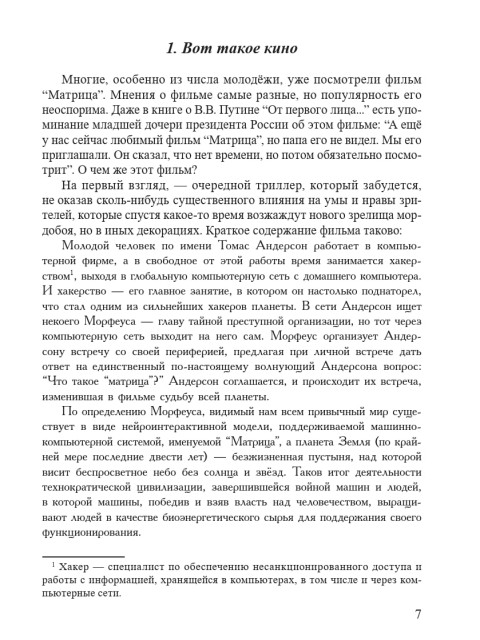 1. Вот такое кино

Многие, особенно из числа молодёжи, уже посмотрели фильм “Матрица”. Мнения о фильме самые разные, но популярность его неоспорима. Даже в книге о В.В. Путине “От первого лица...” есть упоминание младшей дочери президента России об этом фильме: “А ещё у нас сейчас любимый фильм “Матрица”, но папа его не видел. Мы его приглашали. Он сказал, что нет времени, но потом обязательно посмотрит”. О чем же этот фильм?

На первый взгляд, — очередной триллер, который забудется, не оказав сколь-нибудь существенного влияния на умы и нравы зрителей, которые спустя какое-то время возжаждут нового зрелища мордобоя, но в иных декорациях. Краткое содержание фильма таково:

Молодой человек по имени Томас Андерсон работает в компьютерной фирме, а в свободное от этой работы время занимается хакерством$^1$, выходя в глобальную компьютерную сеть с домашнего компьютера. И хакерство — его главное занятие, в котором он настолько поднаторел, что стал одним из сильнейших хакеров планеты. В сети Андерсон ищет некоего Морфеуса — главу тайной преступной организации, но тот через компьютерную сеть выходит на него сам. Морфеус организует Андерсону встречу со своей периферией, предлагая при личной встрече дать ответ на единственный по-настоящему волнующий Андерсона вопрос: “Что такое “матрица”?” Андерсон соглашается, и происходит их встреча, изменившая в фильме судьбу всей планеты.

По определению Морфеуса, видимый нам всем привычный мир существует в виде нейроинтерактивной модели, поддерживаемой машинно-компьютерной системой, именуемой “Матрица”, а планета Земля (по крайней мере последние двести лет) — безжизненная пустыня, над которой висит беспросветное небо без солнца и звёзд. Таков итог деятельности технократической цивилизации, завершившейся войной машин и людей, в которой машины, победив и взяв власть над человечеством, выращивают людей в качестве биоэнергетического сырья для поддержания своего функционирования.

$^1$ Хакер — специалист по обеспечению несанкционированного доступа и работы с информацией, хранящейся в компьютерах, в том числе и через компьютерные сети.

7